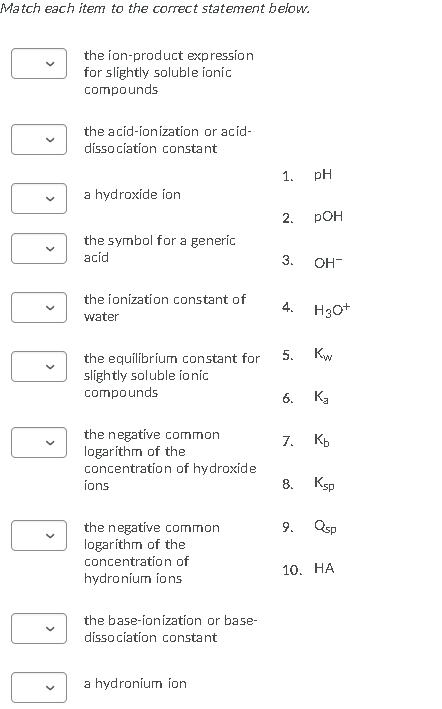 Match each item to the correct statement below.

the ion-product expression for slightly soluble ionic compounds

the acid-ionization or acid-dissociation constant

a hydroxide ion

the symbol for a generic acid

the ionization constant of water

the equilibrium constant for slightly soluble ionic compounds

the negative common logarithm of the concentration of hydroxide ions

the negative common logarithm of the concentration of hydronium ions

the base-ionization or base-dissociation constant

a hydronium ion

1. pH
2. pOH
3. $OH^-$
4. $H_3O^+$
5. $K_w$
6. $K_a$
7. $K_b$
8. $K_{sp}$
9. $Q_{sp}$
10. HA